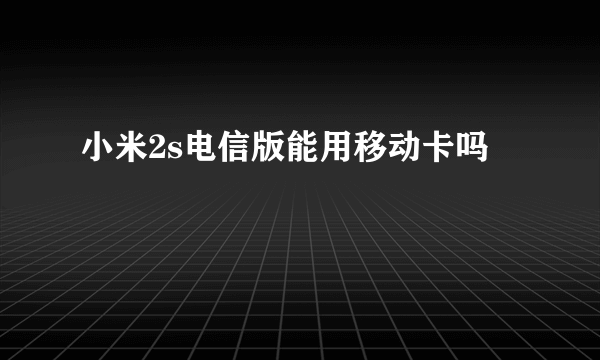 小米2s电信版能用移动卡吗